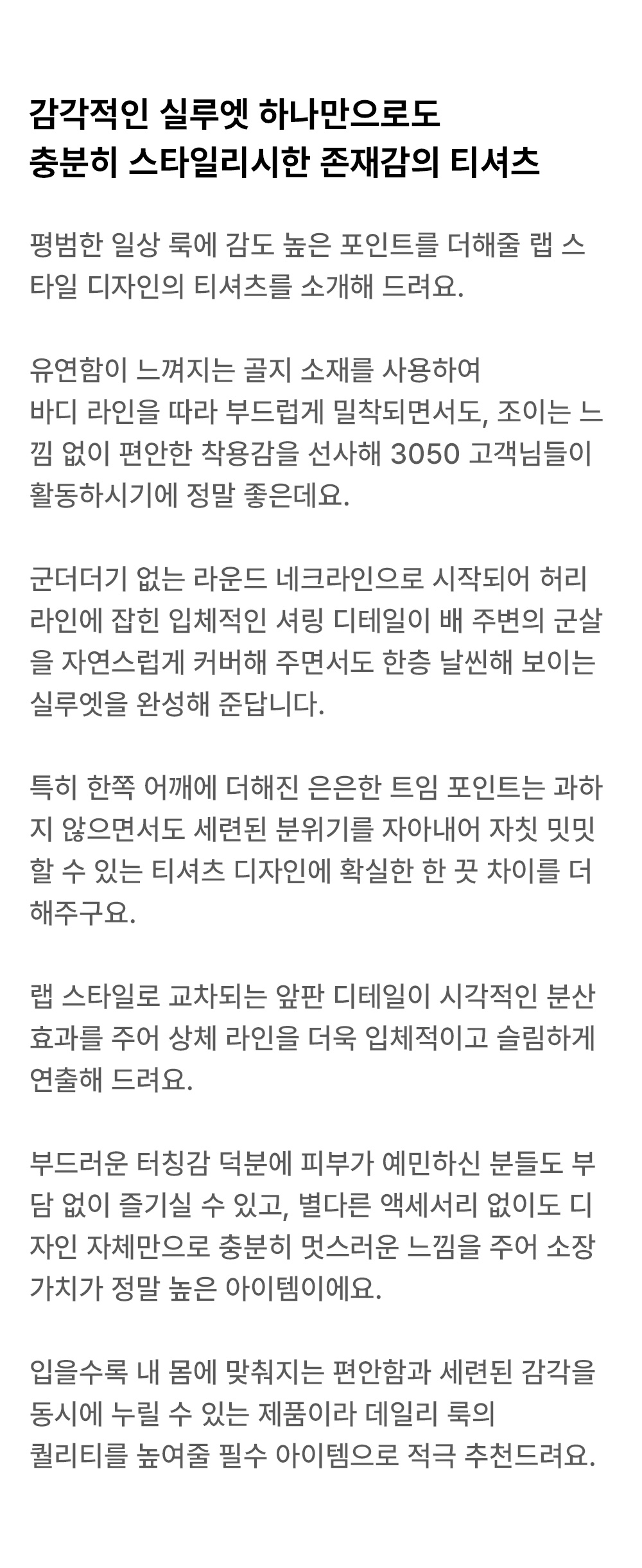 감각적인 실루엣 하나만으로도
충분히 스타일리시한 존재감의 티셔츠

평범한 일상 룩에 감도 높은 포인트를 더해줄 랩 스타일 디자인의 티셔츠를 소개해 드려요.

유연함이 느껴지는 골지 소재를 사용하여
바디 라인을 따라 부드럽게 밀착되면서도, 조이는 느낌 없이 편안한 착용감을 선사해 3050 고객님들이 활동하시기에 정말 좋은데요.

군더더기 없는 라운드 네크라인으로 시작되어 허리 라인에 잡힌 입체적인 셔링 디테일이 배 주변의 군살을 자연스럽게 커버해 주면서도 한층 날씬해 보이는 실루엣을 완성해 준답니다.

특히 한쪽 어깨에 더해진 은은한 트임 포인트는 과하지 않으면서도 세련된 분위기를 자아내어 자칫 밋밋할 수 있는 티셔츠 디자인에 확실한 한 끗 차이를 더해주구요.

랩 스타일로 교차되는 앞판 디테일이 시각적인 분산 효과를 주어 상체 라인을 더욱 입체적이고 슬림하게 연출해 드려요.

부드러운 터칭감 덕분에 피부가 예민하신 분들도 부담 없이 즐기실 수 있고, 별다른 액세서리 없이도 디자인 자체만으로 충분히 멋스러운 느낌을 주어 소장 가치가 정말 높은 아이템이에요.

입을수록 내 몸에 맞춰지는 편안함과 세련된 감각을 동시에 누릴 수 있는 제품이라 데일리 룩의
퀄리티를 높여줄 필수 아이템으로 적극 추천드려요.